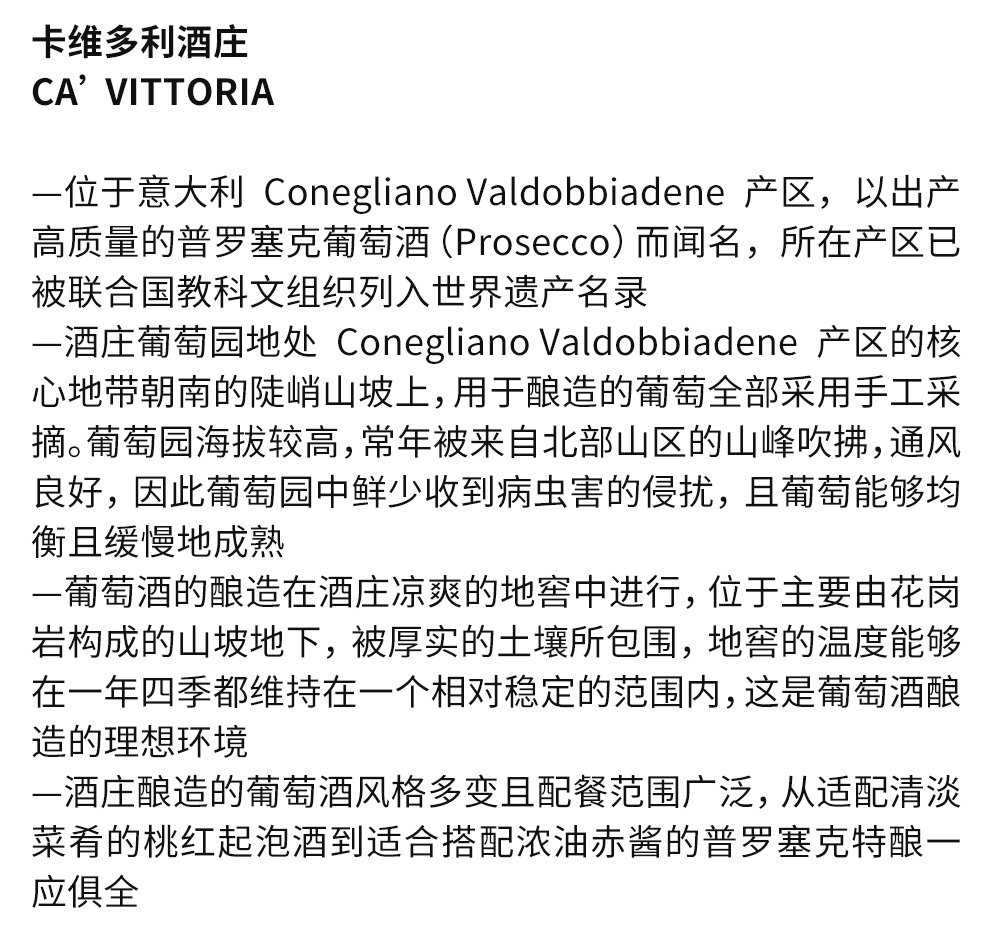 卡维多利酒庄
CA’ VITTORIA

—位于意大利 Conegliano Valdobbiadene 产区，以出产高质量的普罗塞克葡萄酒（Prosecco）而闻名，所在产区已被联合国教科文组织列入世界遗产名录
—酒庄葡萄园地处 Conegliano Valdobbiadene 产区的核心地带朝南的陡峭山坡上，用于酿造的葡萄全部采用手工采摘。葡萄园海拔较高，常年被来自北部山区的山峰吹拂，通风良好，因此葡萄园中鲜少收到病虫害的侵扰，且葡萄能够均衡且缓慢地成熟
—葡萄酒的酿造在酒庄凉爽的地窖中进行，位于主要由花岗岩构成的山坡地下，被厚实的土壤所包围，地窖的温度能够在一年四季都维持在一个相对稳定的范围内，这是葡萄酒酿造的理想环境
—酒庄酿造的葡萄酒风格多变且配餐范围广泛，从适配清淡菜肴的桃红起泡酒到适合搭配浓油赤酱的普罗塞克特酿一应俱全